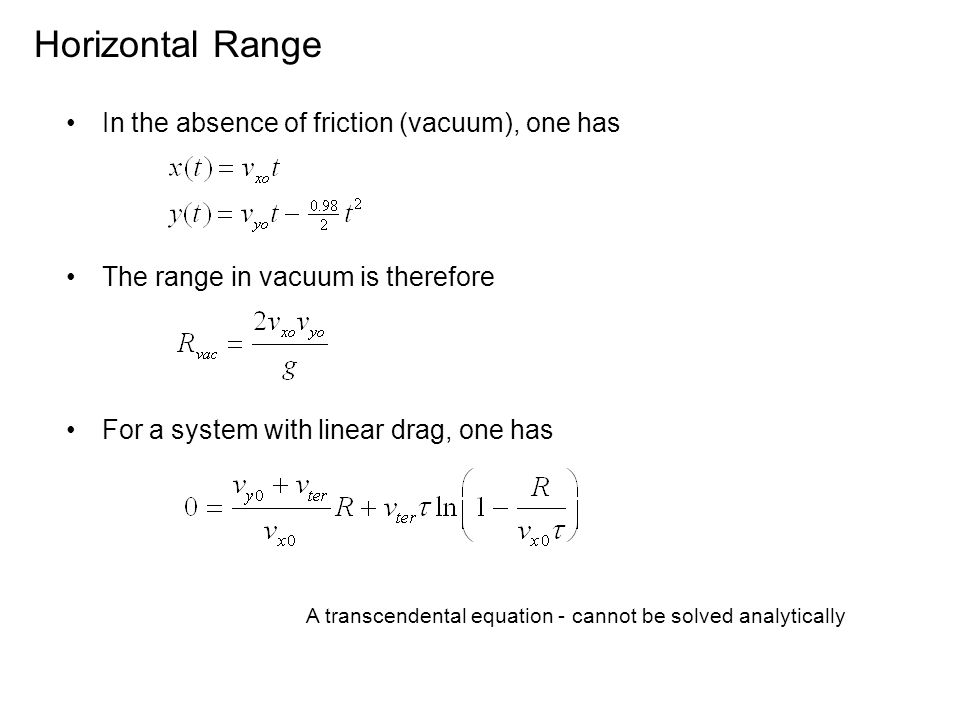 Horizontal Range

• In the absence of friction (vacuum), one has

$x(t) = v_{xo}t$

$y(t) = v_{yo}t - \frac{0.98}{2}t^2$

• The range in vacuum is therefore

$R_{vac} = \frac{2v_{xo}v_{yo}}{g}$

• For a system with linear drag, one has

$0 = \frac{v_{y0} + v_{ter}}{v_{x0}}R + v_{ter}\tau \ln\left(1 - \frac{R}{v_{x0}\tau}\right)$

A transcendental equation - cannot be solved analytically